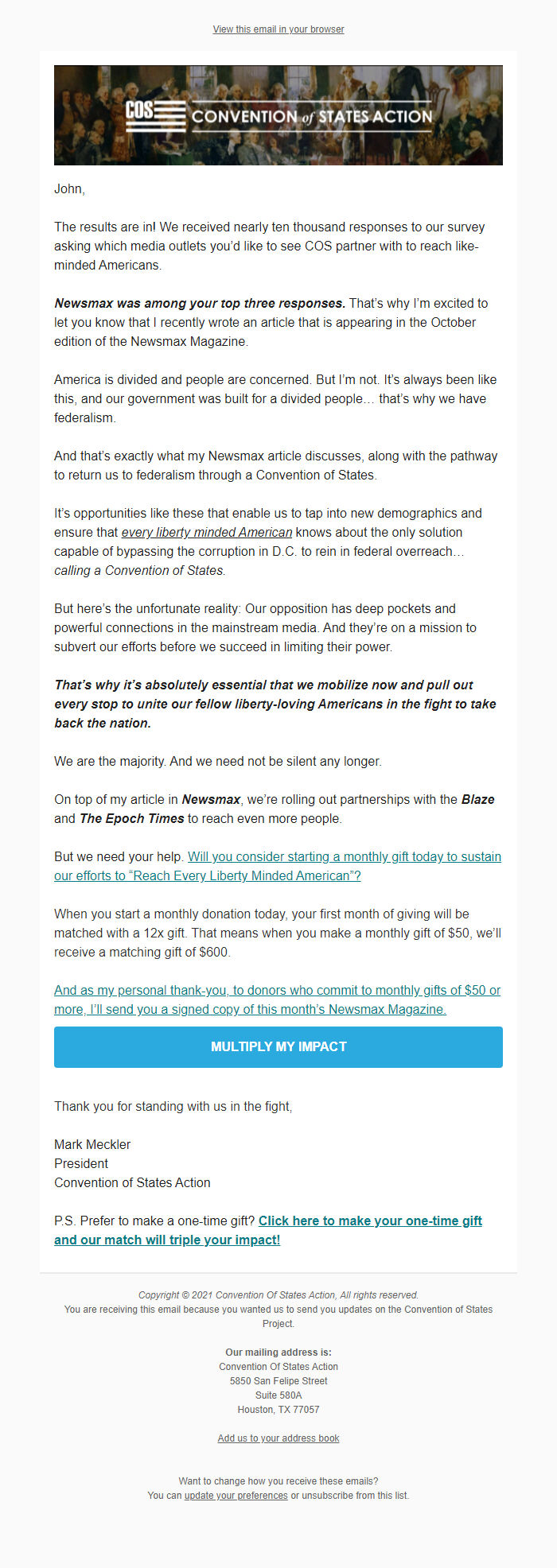 View this email in your browser

COS CONVENTION of STATES ACTION

John,

The results are in! We received nearly ten thousand responses to our survey asking which media outlets you'd like to see COS partner with to reach like-minded Americans.

Newsmax was among your top three responses. That's why I'm excited to let you know that I recently wrote an article that is appearing in the October edition of the Newsmax Magazine.

America is divided and people are concerned. But I'm not. It's always been like this, and our government was built for a divided people… that's why we have federalism.

And that's exactly what my Newsmax article discusses, along with the pathway to return us to federalism through a Convention of States.

It's opportunities like these that enable us to tap into new demographics and ensure that every liberty minded American knows about the only solution capable of bypassing the corruption in D.C. to rein in federal overreach… calling a Convention of States.

But here's the unfortunate reality: Our opposition has deep pockets and powerful connections in the mainstream media. And they're on a mission to subvert our efforts before we succeed in limiting their power.

That's why it's absolutely essential that we mobilize now and pull out every stop to unite our fellow liberty-loving Americans in the fight to take back the nation.

We are the majority. And we need not be silent any longer.

On top of my article in Newsmax, we're rolling out partnerships with the Blaze and The Epoch Times to reach even more people.

But we need your help. Will you consider starting a monthly gift today to sustain our efforts to "Reach Every Liberty Minded American"?

When you start a monthly donation today, your first month of giving will be matched with a 12x gift. That means when you make a monthly gift of $50, we'll receive a matching gift of $600.

And as my personal thank-you, to donors who commit to monthly gifts of $50 or more, I'll send you a signed copy of this month's Newsmax Magazine.

MULTIPLY MY IMPACT

Thank you for standing with us in the fight,

Mark Meckler
President
Convention of States Action

P.S. Prefer to make a one-time gift? Click here to make your one-time gift and our match will triple your impact!

Copyright © 2021 Convention Of States Action, All rights reserved.
You are receiving this email because you wanted us to send you updates on the Convention of States Project.

Our mailing address is:
Convention Of States Action
5850 San Felipe Street
Suite 580A
Houston, TX 77057

Add us to your address book

Want to change how you receive these emails?
You can update your preferences or unsubscribe from this list.